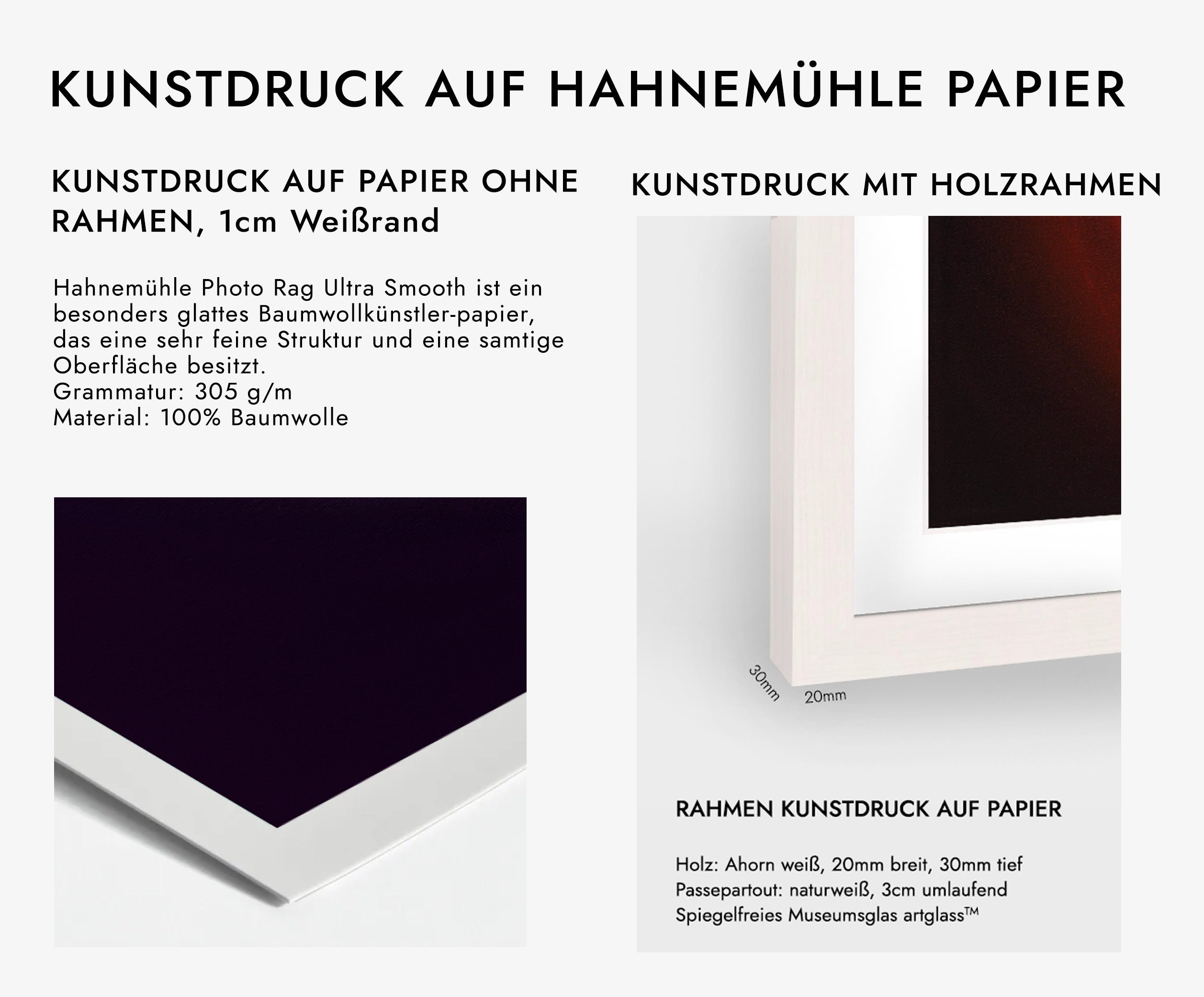 KUNSTDRUCK AUF HAHNEMÜHLE PAPIER

KUNSTDRUCK AUF PAPIER OHNE RAHMEN, 1cm Weißrand

Hahnemühle Photo Rag Ultra Smooth ist ein besonders glattes Baumwollkünstler-papier, das eine sehr feine Struktur und eine samtige Oberfläche besitzt.
Grammatur: 305 g/m
Material: 100% Baumwolle

KUNSTDRUCK MIT HOLZRAHMEN

30mm
20mm

RAHMEN KUNSTDRUCK AUF PAPIER

Holz: Ahorn weiß, 20mm breit, 30mm tief
Passepartout: naturweiß, 3cm umlaufend
Spiegelfreies Museumsglas artglass™